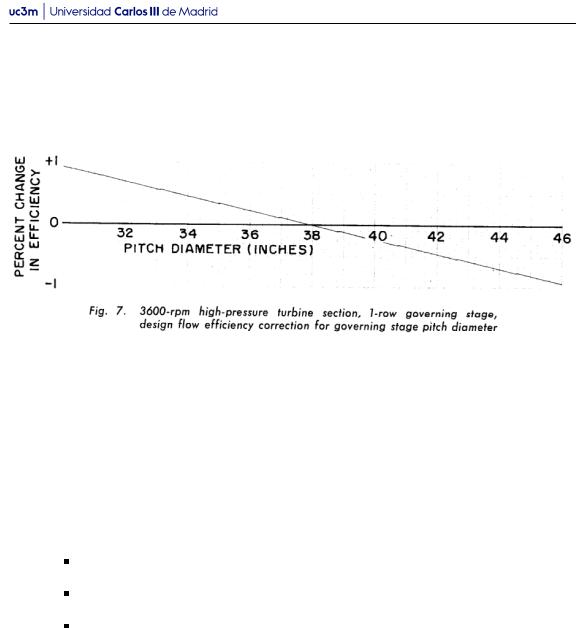 uc3m | Universidad Carlos III de Madrid

PERCENT CHANGE IN EFFICIENCY

+1

0

-1

32 34 36 38 40 42 44 46

PITCH DIAMETER (INCHES)

Fig. 7. 3600-rpm high-pressure turbine section, 1-row governing stage, design flow efficiency correction for governing stage pitch diameter